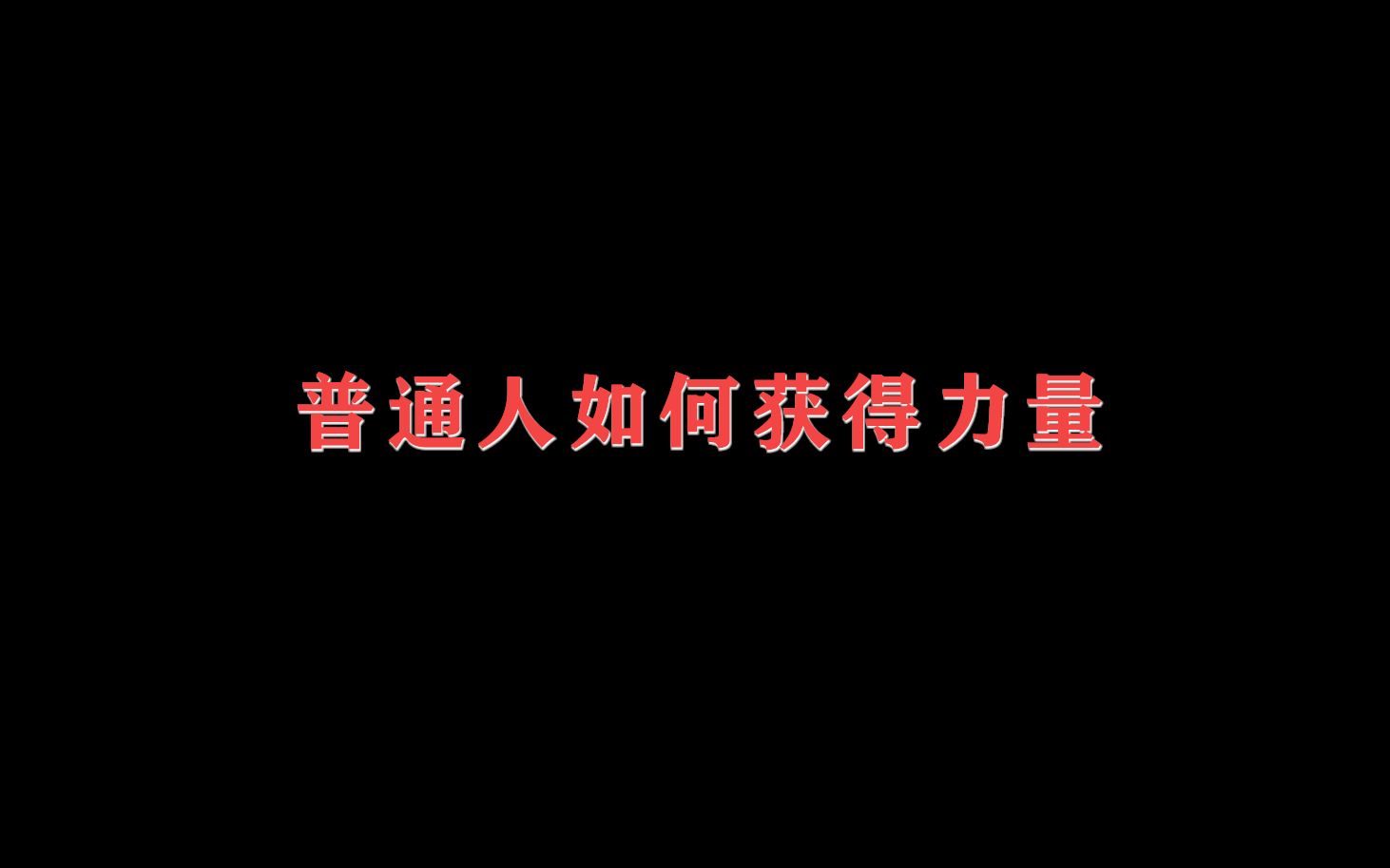 普通人如何获得力量